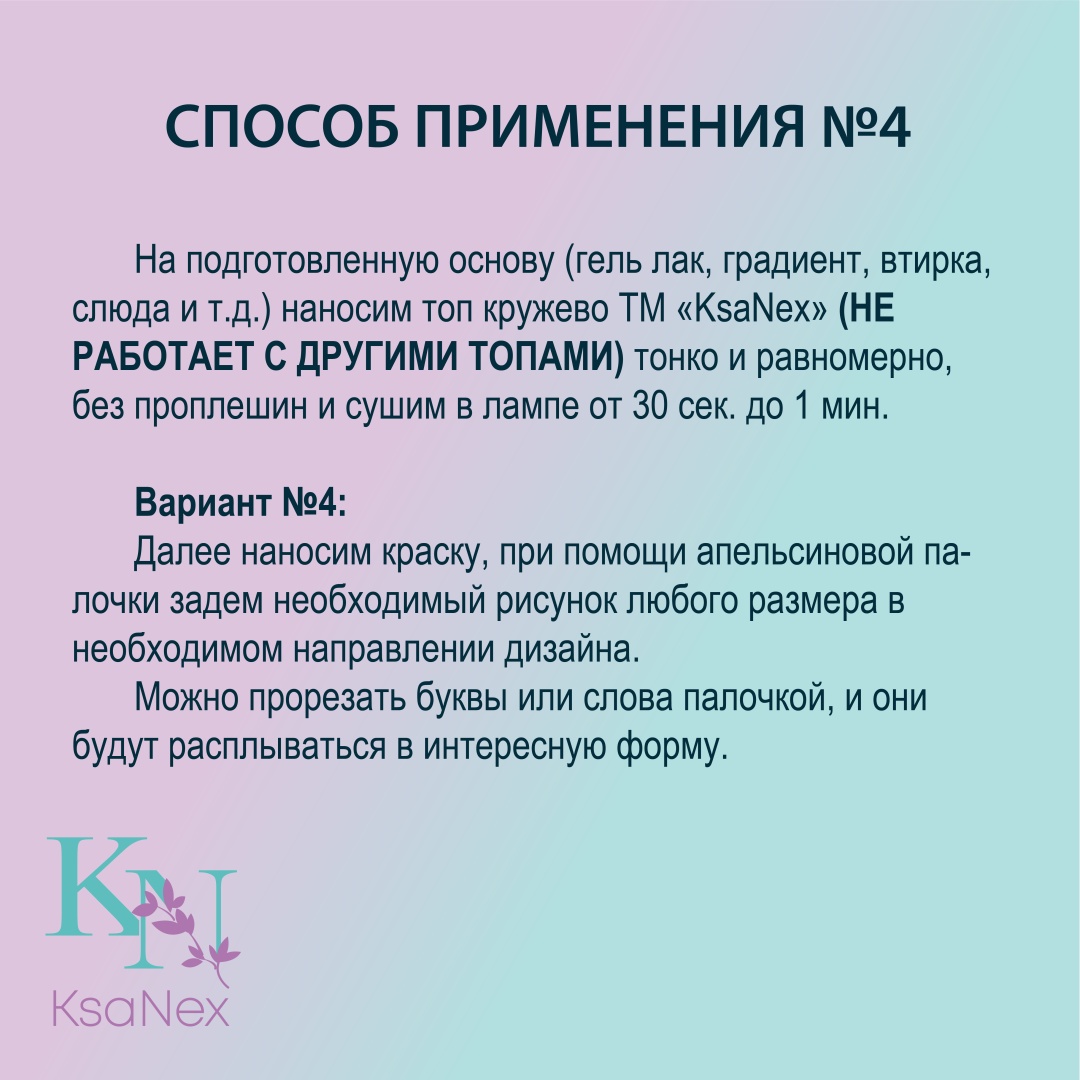 СПОСОБ ПРИМЕНЕНИЯ №4

На подготовленную основу (гель лак, градиент, втирка, слюда и т.д.) наносим топ кружево ТМ «KsaNex» (НЕ РАБОТАЕТ С ДРУГИМИ ТОПАМИ) тонко и равномерно, без проплешин и сушим в лампе от 30 сек. до 1 мин.

Вариант №4:

Далее наносим краску, при помощи апельсиновой палочки задем необходимый рисунок любого размера в необходимом направлении дизайна.

Можно прорезать буквы или слова палочкой, и они будут расплываться в интересную форму.

KN
KsaNex